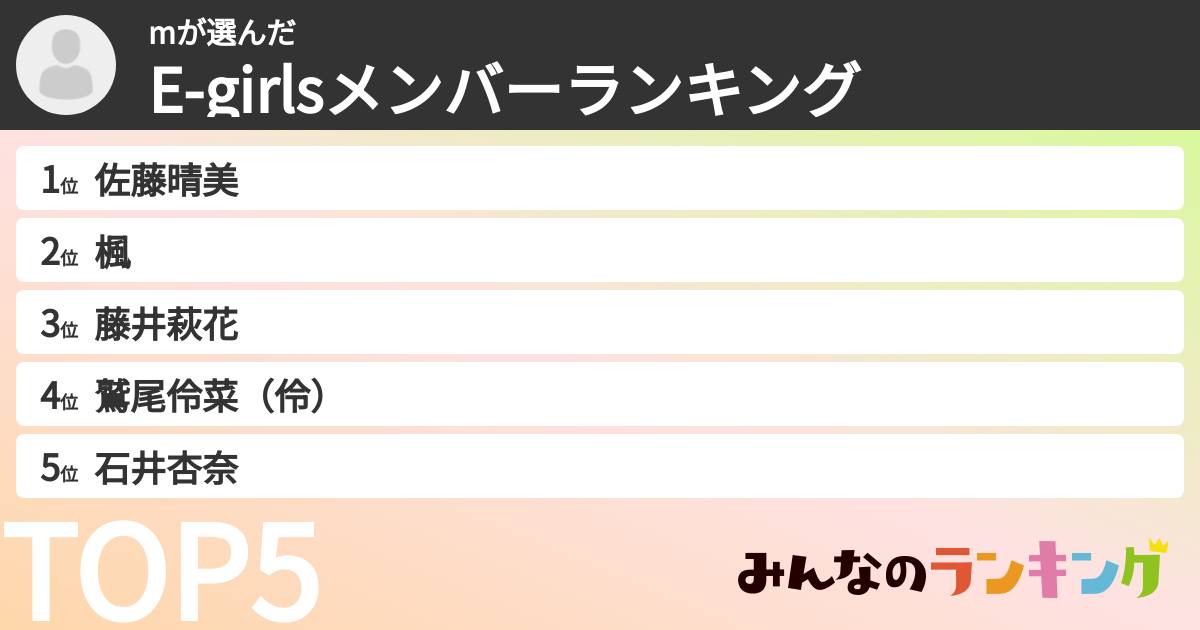 mが選んだ
E-girlsメンバーランキング

1位 佐藤晴美
2位 楓
3位 藤井萩花
4位 鷲尾伶菜（伶）
5位 石井杏奈

TOP5

みんなのランキング